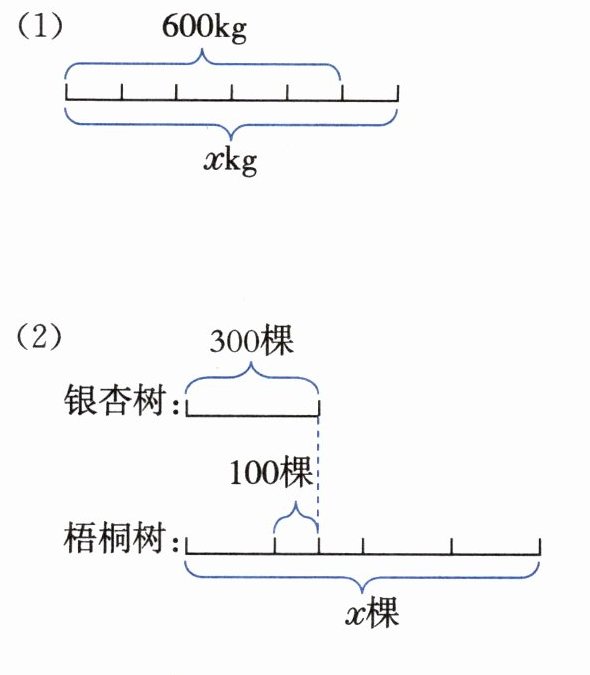 (1)
600kg
$x$kg

(2)
300棵
银杏树:
100棵
梧桐树:
$x$棵